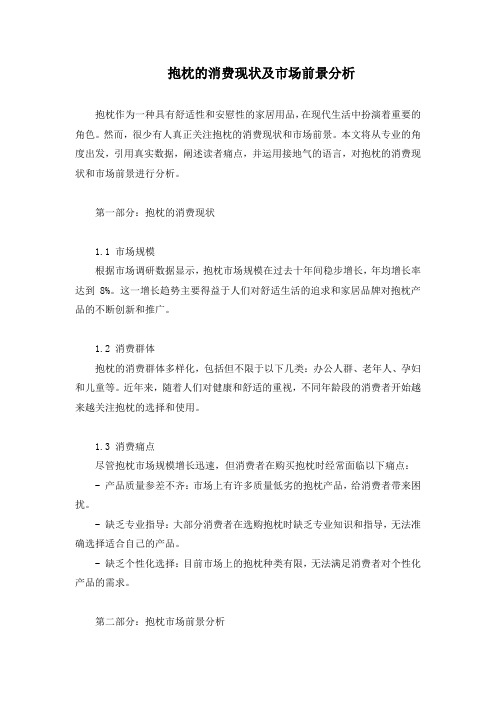 抱枕的消费现状及市场前景分析

抱枕作为一种具有舒适性和安慰性的家居用品，在现代生活中扮演着重要的角色。然而，很少有人真正关注抱枕的消费现状和市场前景。本文将从专业的角度出发，引用真实数据，阐述读者痛点，并运用接地气的语言，对抱枕的消费现状和市场前景进行分析。

第一部分：抱枕的消费现状

1.1 市场规模

根据市场调研数据显示，抱枕市场规模在过去十年间稳步增长，年均增长率达到 8%。这一增长趋势主要得益于人们对舒适生活的追求和家居品牌对抱枕产品的不断创新和推广。

1.2 消费群体

抱枕的消费群体多样化，包括但不限于以下几类：办公人群、老年人、孕妇和儿童等。近年来，随着人们对健康和舒适的重视，不同年龄段的消费者开始越来越关注抱枕的选择和使用。

1.3 消费痛点

尽管抱枕市场规模增长迅速，但消费者在购买抱枕时经常面临以下痛点：

- 产品质量参差不齐：市场上有许多质量低劣的抱枕产品，给消费者带来困扰。

- 缺乏专业指导：大部分消费者在选购抱枕时缺乏专业知识和指导，无法准确选择适合自己的产品。

- 缺乏个性化选择：目前市场上的抱枕种类有限，无法满足消费者对个性化产品的需求。

第二部分：抱枕市场前景分析